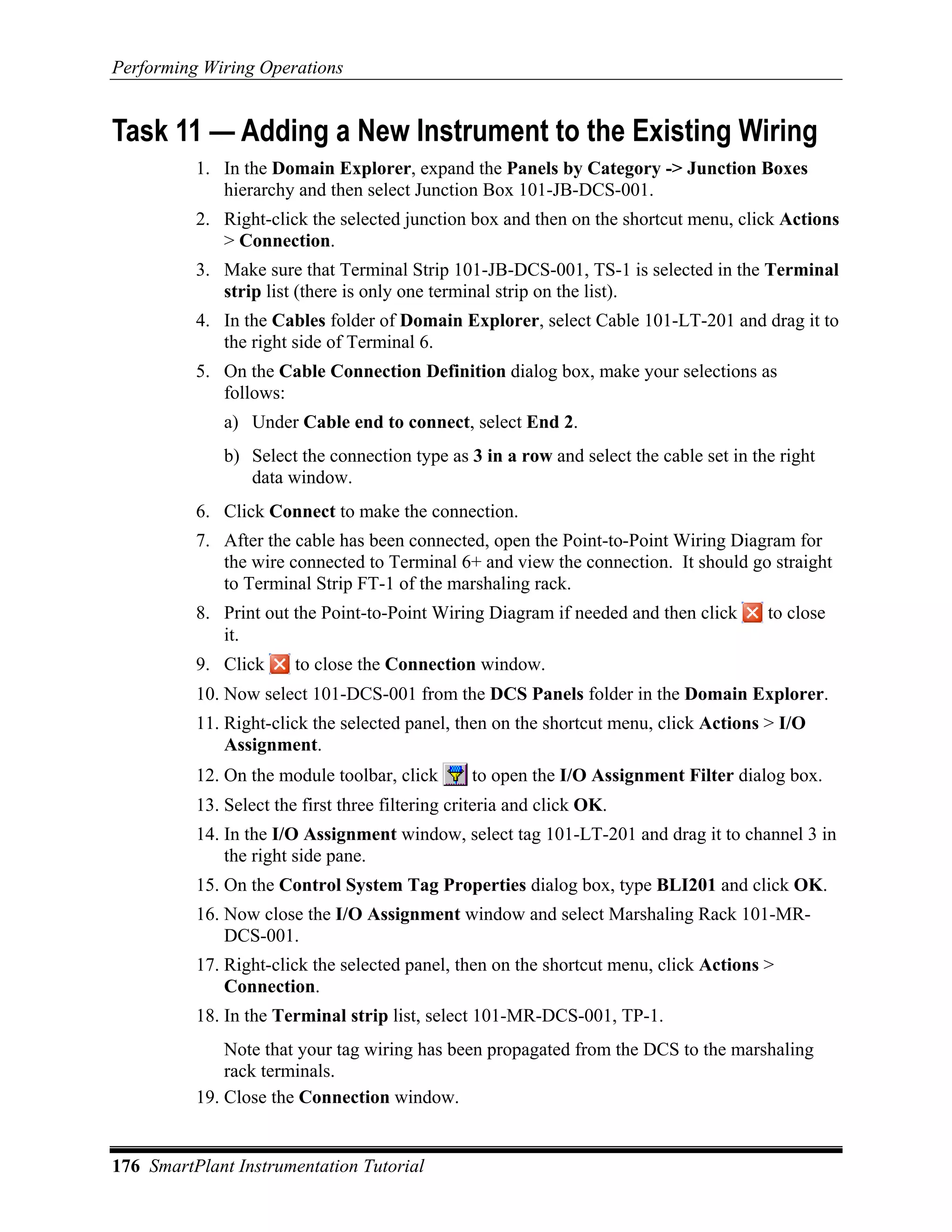 Performing Wiring Operations

Task 11 — Adding a New Instrument to the Existing Wiring

1. In the Domain Explorer, expand the Panels by Category -> Junction Boxes hierarchy and then select Junction Box 101-JB-DCS-001.

2. Right-click the selected junction box and then on the shortcut menu, click Actions > Connection.

3. Make sure that Terminal Strip 101-JB-DCS-001, TS-1 is selected in the Terminal strip list (there is only one terminal strip on the list).

4. In the Cables folder of Domain Explorer, select Cable 101-LT-201 and drag it to the right side of Terminal 6.

5. On the Cable Connection Definition dialog box, make your selections as follows:

a) Under Cable end to connect, select End 2.

b) Select the connection type as 3 in a row and select the cable set in the right data window.

6. Click Connect to make the connection.

7. After the cable has been connected, open the Point-to-Point Wiring Diagram for the wire connected to Terminal 6+ and view the connection. It should go straight to Terminal Strip FT-1 of the marshaling rack.

8. Print out the Point-to-Point Wiring Diagram if needed and then click to close it.

9. Click to close the Connection window.

10. Now select 101-DCS-001 from the DCS Panels folder in the Domain Explorer.

11. Right-click the selected panel, then on the shortcut menu, click Actions > I/O Assignment.

12. On the module toolbar, click to open the I/O Assignment Filter dialog box.

13. Select the first three filtering criteria and click OK.

14. In the I/O Assignment window, select tag 101-LT-201 and drag it to channel 3 in the right side pane.

15. On the Control System Tag Properties dialog box, type BLI201 and click OK.

16. Now close the I/O Assignment window and select Marshaling Rack 101-MR-DCS-001.

17. Right-click the selected panel, then on the shortcut menu, click Actions > Connection.

18. In the Terminal strip list, select 101-MR-DCS-001, TP-1.

Note that your tag wiring has been propagated from the DCS to the marshaling rack terminals.

19. Close the Connection window.

176 SmartPlant Instrumentation Tutorial